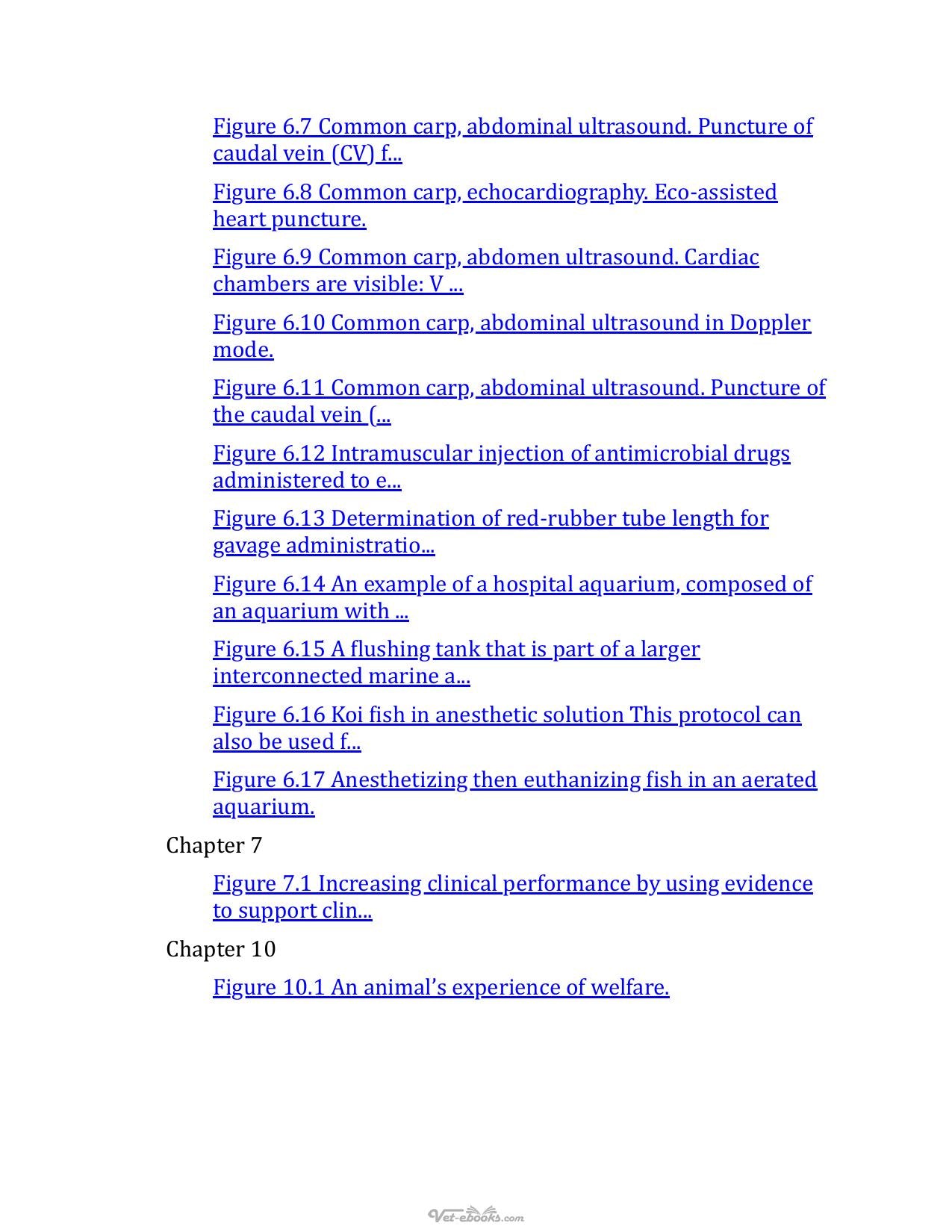 Figure 6.7 Common carp, abdominal ultrasound. Puncture of caudal vein (CV) f...

Figure 6.8 Common carp, echocardiography. Eco-assisted heart puncture.

Figure 6.9 Common carp, abdomen ultrasound. Cardiac chambers are visible: V ...

Figure 6.10 Common carp, abdominal ultrasound in Doppler mode.

Figure 6.11 Common carp, abdominal ultrasound. Puncture of the caudal vein (...

Figure 6.12 Intramuscular injection of antimicrobial drugs administered to e...

Figure 6.13 Determination of red-rubber tube length for gavage administratio...

Figure 6.14 An example of a hospital aquarium, composed of an aquarium with ...

Figure 6.15 A flushing tank that is part of a larger interconnected marine a...

Figure 6.16 Koi fish in anesthetic solution This protocol can also be used f...

Figure 6.17 Anesthetizing then euthanizing fish in an aerated aquarium.

Chapter 7

Figure 7.1 Increasing clinical performance by using evidence to support clin...

Chapter 10

Figure 10.1 An animal's experience of welfare.

Vet-ebooks.com